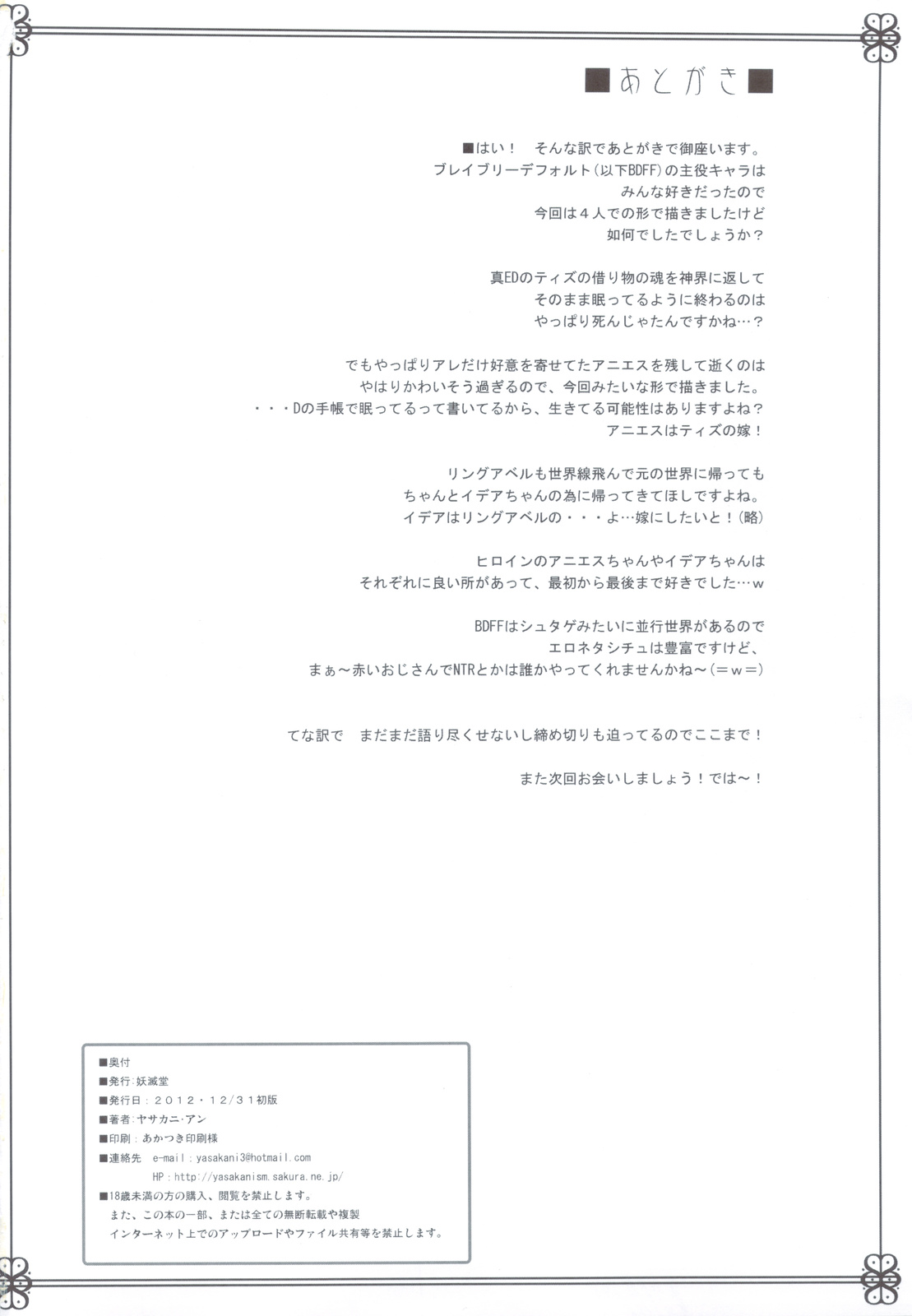 ■あとがき■

■はい！　そんな訳であとがきで御座います。
ブレイブリーデフォルト（以下BDFF）の主役キャラは
みんな好きだったので
今回は４人での形で描きましたけど
如何でしたでしょうか？

真EDのティズの借り物の魂を神界に返して
そのまま眠ってるように終わるのは
やっぱり死んじゃたんですかね…？

でもやっぱりアレだけ好意を寄せてたアニエスを残して逝くのは
やはりかわいそう過ぎるので、今回みたいな形で描きました。
・・・Dの手帳で眠ってるって書いてるから、生きてる可能性はありますよね？
アニエスはティズの嫁！

リングアベルも世界線飛んで元の世界に帰っても
ちゃんとイデアちゃんの為に帰ってきてほしですよね。
イデアはリングアベルの・・・よ…嫁にしたいと！（略）

ヒロインのアニエスちゃんやイデアちゃんは
それぞれに良い所があって、最初から最後まで好きでした…ｗ

BDFFはシュタゲみたいに並行世界があるので
エロネタシチュは豊富ですけど、
まぁ～赤いおじさんでNTRとかは誰かやってくれませんかね～（＝ｗ＝）

てな訳で　まだまだ語り尽くせないし締め切りも迫ってるのでここまで！

また次回お会いしましょう！では～！

■奥付
■発行：妖滅堂
■発行日：２０１２・１２／３１初版
■著者：ヤサカニ・アン
■印刷：あかつき印刷様
■連絡先　e-mail：yasakani3@hotmail.com
HP：http://yasakanism.sakura.ne.jp/
■18歳未満の方の購入、閲覧を禁止します。
また、この本の一部、または全ての無断転載や複製
インターネット上でのアップロードやファイル共有等を禁止します。